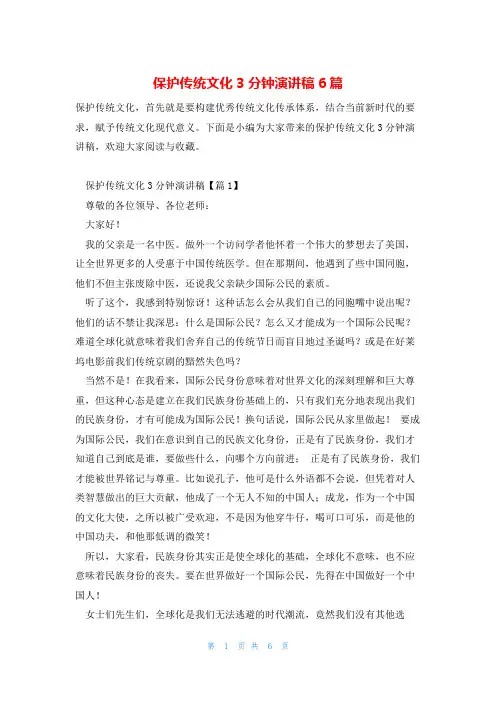 保护传统文化 3 分钟演讲稿 6 篇

保护传统文化，首先就是要构建优秀传统文化传承体系，结合当前新时代的要求，赋予传统文化现代意义。下面是小编为大家带来的保护传统文化 3 分钟演讲稿，欢迎大家阅读与收藏。

保护传统文化 3 分钟演讲稿【篇 1】

尊敬的各位领导、各位老师：

大家好！

我的父亲是一名中医。做外一个访问学者他怀着一个伟大的梦想去了美国，让全世界更多的人受惠于中国传统医学。但在那期间，他遇到了些中国同胞，他们不但主张废除中医，还说我父亲缺少国际公民的素质。

听了这个，我感到特别惊讶！这种话怎么会从我们自己的同胞嘴中说出呢？他们的话不禁让我深思：什么是国际公民？怎么又才能成为一个国际公民呢？难道全球化就意味着我们舍弃自己的传统节日而盲目地过圣诞吗？或是在好莱坞电影前我们传统京剧的黯然失色吗？

当然不是！在我看来，国际公民身份意味着对世界文化的深刻理解和巨大尊重，但这种心态是建立在我们民族身份基础上的，只有我们充分地表现出我们的民族身份，才有可能成为国际公民！换句话说，国际公民从家里做起！ 要成为国际公民，我们在意识到自己的民族文化身份，正是有了民族身份，我们才知道自己到底是谁，要做些什么，向哪个方向前进； 正是有了民族身份，我们才能被世界铭记与尊重。比如说孔子，他可是什么外语都不会说，但凭着对人类智慧做出的巨大贡献，他成了一个无人不知的中国人；成龙，作为一个中国的文化大使，之所以被广受欢迎，不是因为他穿牛仔，喝可口可乐，而是他的中国功夫，和他那低调的微笑！

所以，大家看，民族身份其实正是使全球化的基础，全球化不意味，也不应意味着民族身份的丧失。要在世界做好一个国际公民，先得在中国做好一个中国人！

女士们先生们，全球化是我们无法逃避的时代潮流，竟然我们没有其他选

第 1 页 共 6 页